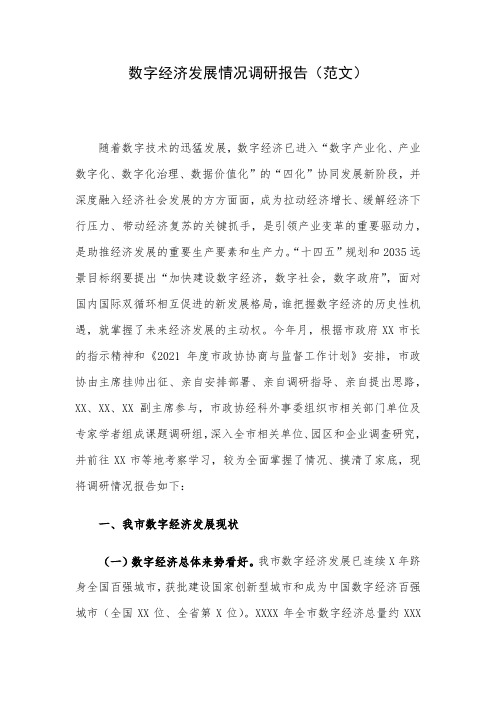 数字经济发展情况调研报告（范文）

随着数字技术的迅猛发展，数字经济已进入“数字产业化、产业数字化、数字化治理、数据价值化”的“四化”协同发展新阶段，并深度融入经济社会发展的方方面面，成为拉动经济增长、缓解经济下行压力、带动经济复苏的关键抓手，是引领产业变革的重要驱动力，是助推经济发展的重要生产要素和生产力。“十四五”规划和2035远景目标纲要提出“加快建设数字经济，数字社会，数字政府”，面对国内国际双循环相互促进的新发展格局，谁把握数字经济的历史性机遇，就掌握了未来经济发展的主动权。今年月，根据市政府XX市长的指示精神和《2021年度市政协协商与监督工作计划》安排，市政协由主席挂帅出征、亲自安排部署、亲自调研指导、亲自提出思路，XX、XX、XX副主席参与，市政协经科外事委组织市相关部门单位及专家学者组成课题调研组，深入全市相关单位、园区和企业调查研究，并前往XX市等地考察学习，较为全面掌握了情况、摸清了家底，现将调研情况报告如下：

一、我市数字经济发展现状

（一）数字经济总体来势看好。我市数字经济发展已连续X年跻身全国百强城市，获批建设国家创新型城市和成为中国数字经济百强城市（全国XX位、全省第X位）。XXXX年全市数字经济总量约XXX